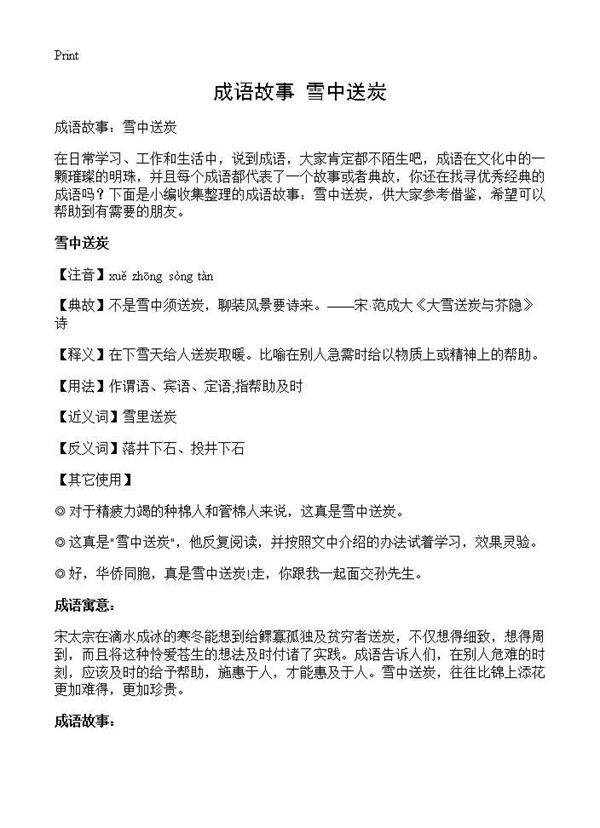 Print

成语故事 雪中送炭

成语故事：雪中送炭

在日常学习、工作和生活中，说到成语，大家肯定都不陌生吧，成语在文化中的一颗璀璨的明珠，并且每个成语都代表了一个故事或者典故，你还在找寻优秀经典的成语吗？下面是小编收集整理的成语故事：雪中送炭，供大家参考借鉴，希望可以帮助到有需要的朋友。

雪中送炭

【注音】xuě zhōng sòng tàn

【典故】不是雪中须送炭，聊装风景要诗来。——宋·范成大《大雪送炭与芥隐》诗

【释义】在下雪天给人送炭取暖。比喻在别人急需时给以物质上或精神上的帮助。

【用法】作谓语、宾语、定语;指帮助及时

【近义词】雪里送炭

【反义词】落井下石、投井下石

【其它使用】

◎ 对于精疲力竭的种棉人和管棉人来说，这真是雪中送炭。

◎ 这真是"雪中送炭"，他反复阅读，并按照文中介绍的办法试着学习，效果灵验。

◎ 好，华侨同胞，真是雪中送炭!走，你跟我一起面交孙先生。

成语寓意：

宋太宗在滴水成冰的寒冬能想到给鳏寡孤独及贫穷者送炭，不仅想得细致，想得周到，而且将这种怜爱苍生的想法及时付诸了实践。成语告诉人们，在别人危难的时刻，应该及时的给予帮助，施惠于人，才能惠及于人。雪中送炭，往往比锦上添花更加难得，更加珍贵。

成语故事：